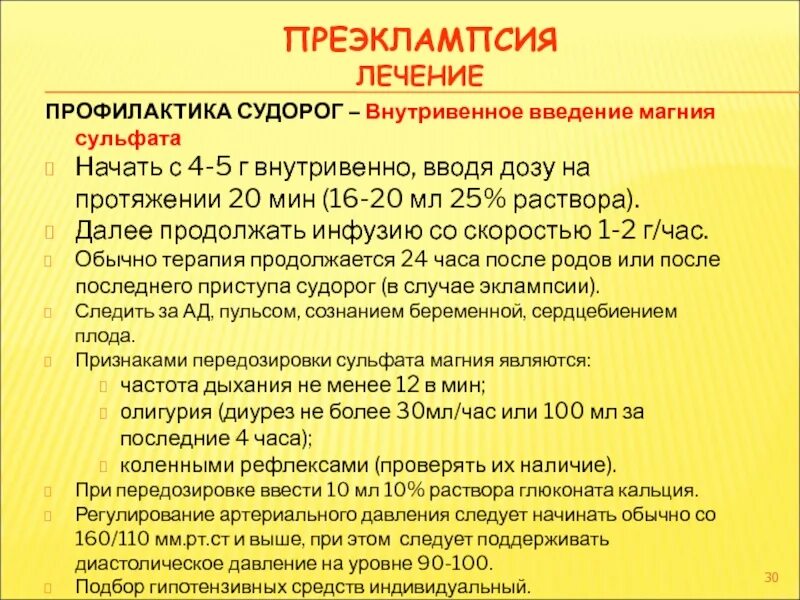 ПРЕЭКЛАМПСИЯ
ЛЕЧЕНИЕ

ПРОФИЛАКТИКА СУДОРОГ – Внутривенное введение магния сульфата

Начать с 4-5 г внутривенно, вводя дозу на протяжении 20 мин (16-20 мл 25% раствора).
Далее продолжать инфузию со скоростью 1-2 г/час.
Обычно терапия продолжается 24 часа после родов или после последнего приступа судорог (в случае эклампсии).
Следить за АД, пульсом, сознанием беременной, сердцебиением плода.
Признаками передозировки сульфата магния являются:
частота дыхания не менее 12 в мин;
олигурия (диурез не более 30мл/час или 100 мл за последние 4 часа);
коленными рефлексами (проверять их наличие).
При передозировке ввести 10 мл 10% раствора глюконата кальция.
Регулирование артериального давления следует начинать обычно со 160/110 мм.рт.ст и выше, при этом следует поддерживать диастолическое давление на уровне 90-100.
Подбор гипотензивных средств индивидуальный.

30